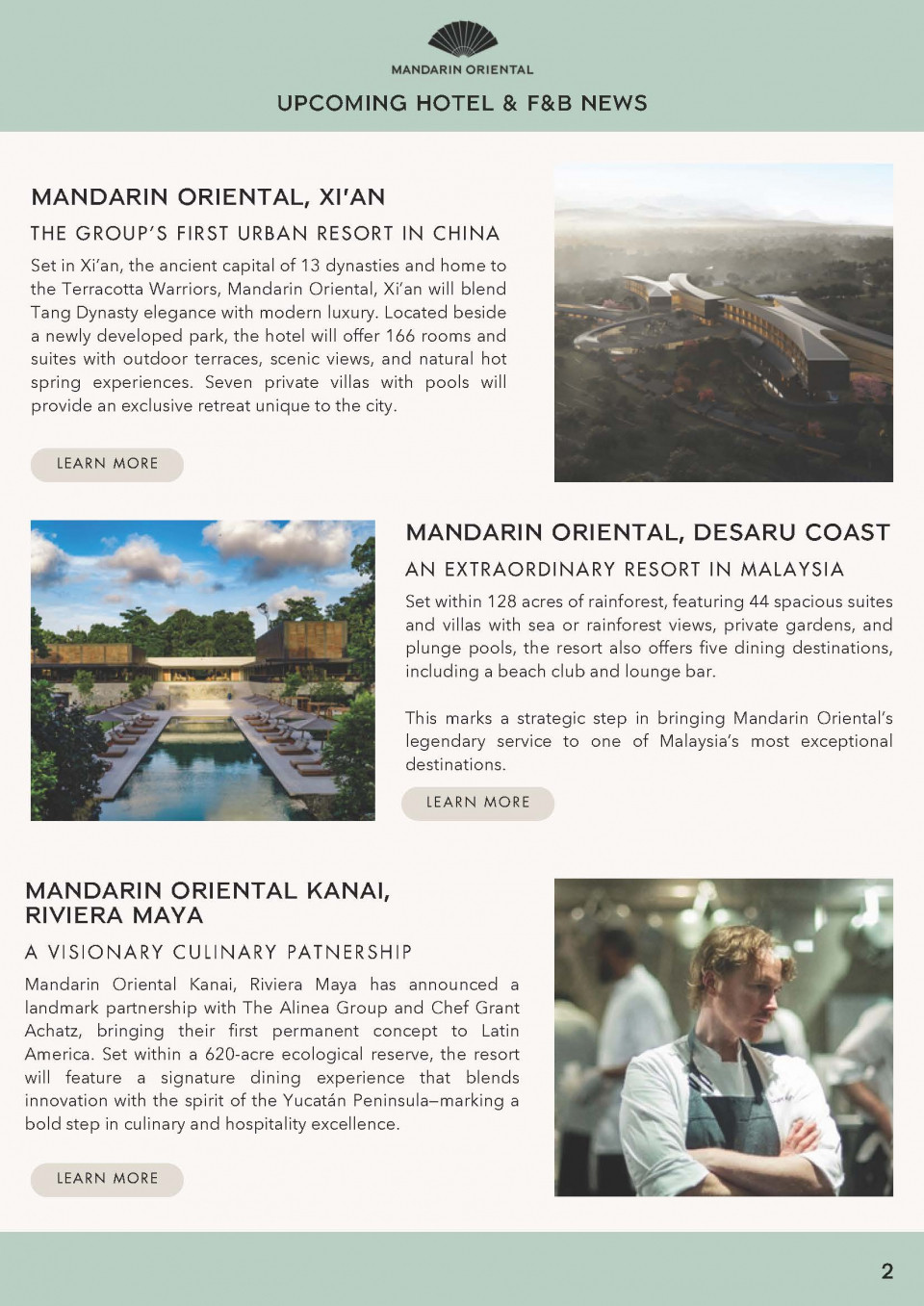 MANDARIN ORIENTAL

UPCOMING HOTEL & F&B NEWS

MANDARIN ORIENTAL, XI'AN

THE GROUP'S FIRST URBAN RESORT IN CHINA

Set in Xi'an, the ancient capital of 13 dynasties and home to the Terracotta Warriors, Mandarin Oriental, Xi'an will blend Tang Dynasty elegance with modern luxury. Located beside a newly developed park, the hotel will offer 166 rooms and suites with outdoor terraces, scenic views, and natural hot spring experiences. Seven private villas with pools will provide an exclusive retreat unique to the city.

LEARN MORE

MANDARIN ORIENTAL, DESARU COAST

AN EXTRAORDINARY RESORT IN MALAYSIA

Set within 128 acres of rainforest, featuring 44 spacious suites and villas with sea or rainforest views, private gardens, and plunge pools, the resort also offers five dining destinations, including a beach club and lounge bar.

This marks a strategic step in bringing Mandarin Oriental's legendary service to one of Malaysia's most exceptional destinations.

LEARN MORE

MANDARIN ORIENTAL KANAI, RIVIERA MAYA

A VISIONARY CULINARY PATNERSHIP

Mandarin Oriental Kanai, Riviera Maya has announced a landmark partnership with The Alinea Group and Chef Grant Achatz, bringing their first permanent concept to Latin America. Set within a 620-acre ecological reserve, the resort will feature a signature dining experience that blends innovation with the spirit of the Yucatán Peninsula–marking a bold step in culinary and hospitality excellence.

LEARN MORE

2